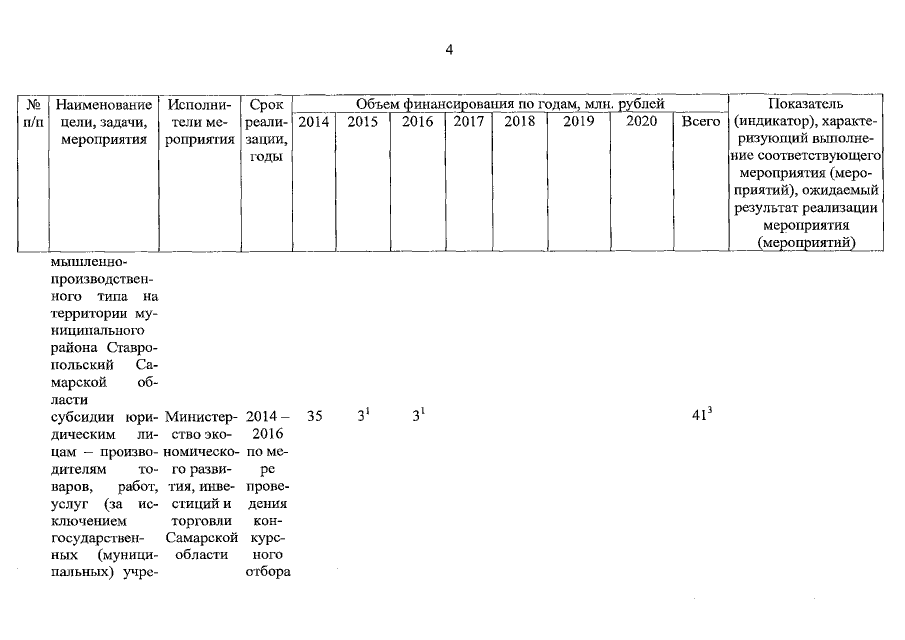 4

| № п/п | Наименование цели, задачи, мероприятия | Исполнители мероприятия | Срок реализации, годы | Объем финансирования по годам, млн. рублей 2014 | 2015 | 2016 | 2017 | 2018 | 2019 | 2020 | Всего | Показатель (индикатор), характеризующий выполнение соответствующего мероприятия (мероприятий), ожидаемый результат реализации мероприятия (мероприятий) |
|---|---|---|---|---|---|---|---|---|---|---|---|---|
| | мышленно-производственного типа на территории муниципального района Ставропольский Самарской области | | | | | | | | | | | |
| | субсидии юридическим лицам – производителям товаров, работ, услуг (за исключением государственных (муниципальных) учре- | Министерство экономического развития, инвестиций и торговли Самарской области | 2014 – 2016 по мере проведения конкурсного отбора | 35 | $3^1$ | $3^1$ | | | | | $41^3$ | |